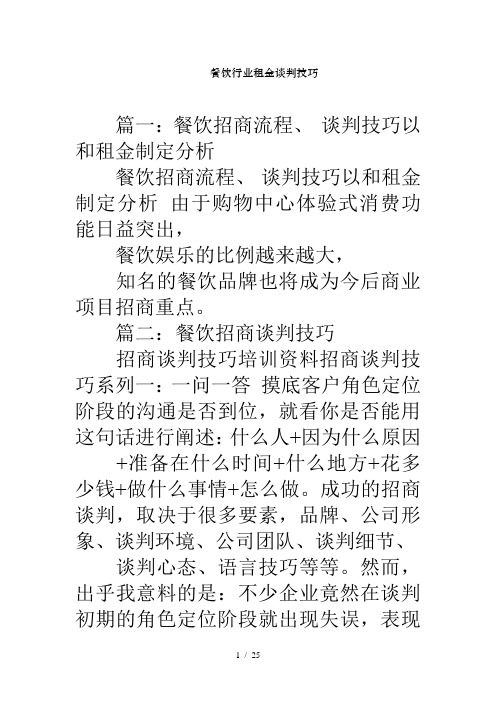 餐饮行业租金谈判技巧

篇一：餐饮招商流程、 谈判技巧以和租金制定分析

餐饮招商流程、 谈判技巧以和租金制定分析 由于购物中心体验式消费功能日益突出，

餐饮娱乐的比例越来越大，

知名的餐饮品牌也将成为今后商业项目招商重点。

篇二：餐饮招商谈判技巧

招商谈判技巧培训资料招商谈判技巧系列一：一问一答 摸底客户角色定位阶段的沟通是否到位，就看你是否能用这句话进行阐述：什么人+因为什么原因

+准备在什么时间+什么地方+花多少钱+做什么事情+怎么做。成功的招商谈判，取决于很多要素，品牌、公司形象、谈判环境、公司团队、谈判细节、

谈判心态、语言技巧等等。然而，出乎我意料的是：不少企业竟然在谈判初期的角色定位阶段就出现失误，表现

1 / 25